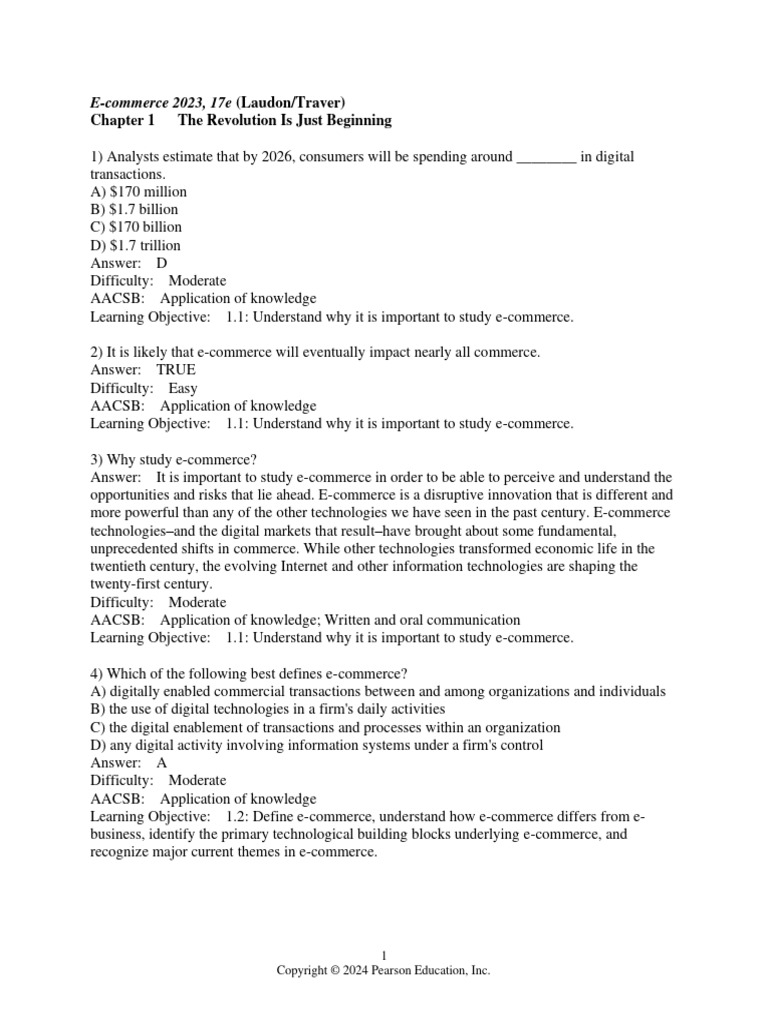 E-commerce 2023, 17e (Laudon/Traver)
Chapter 1 The Revolution Is Just Beginning

1) Analysts estimate that by 2026, consumers will be spending around ________ in digital transactions.
A) \$170 million
B) \$1.7 billion
C) \$170 billion
D) \$1.7 trillion
Answer: D
Difficulty: Moderate
AACSB: Application of knowledge
Learning Objective: 1.1: Understand why it is important to study e-commerce.

2) It is likely that e-commerce will eventually impact nearly all commerce.
Answer: TRUE
Difficulty: Easy
AACSB: Application of knowledge
Learning Objective: 1.1: Understand why it is important to study e-commerce.

3) Why study e-commerce?
Answer: It is important to study e-commerce in order to be able to perceive and understand the opportunities and risks that lie ahead. E-commerce is a disruptive innovation that is different and more powerful than any of the other technologies we have seen in the past century. E-commerce technologies–and the digital markets that result–have brought about some fundamental, unprecedented shifts in commerce. While other technologies transformed economic life in the twentieth century, the evolving Internet and other information technologies are shaping the twenty-first century.
Difficulty: Moderate
AACSB: Application of knowledge; Written and oral communication
Learning Objective: 1.1: Understand why it is important to study e-commerce.

4) Which of the following best defines e-commerce?
A) digitally enabled commercial transactions between and among organizations and individuals
B) the use of digital technologies in a firm's daily activities
C) the digital enablement of transactions and processes within an organization
D) any digital activity involving information systems under a firm's control
Answer: A
Difficulty: Moderate
AACSB: Application of knowledge
Learning Objective: 1.2: Define e-commerce, understand how e-commerce differs from e-business, identify the primary technological building blocks underlying e-commerce, and recognize major current themes in e-commerce.

1
Copyright © 2024 Pearson Education, Inc.